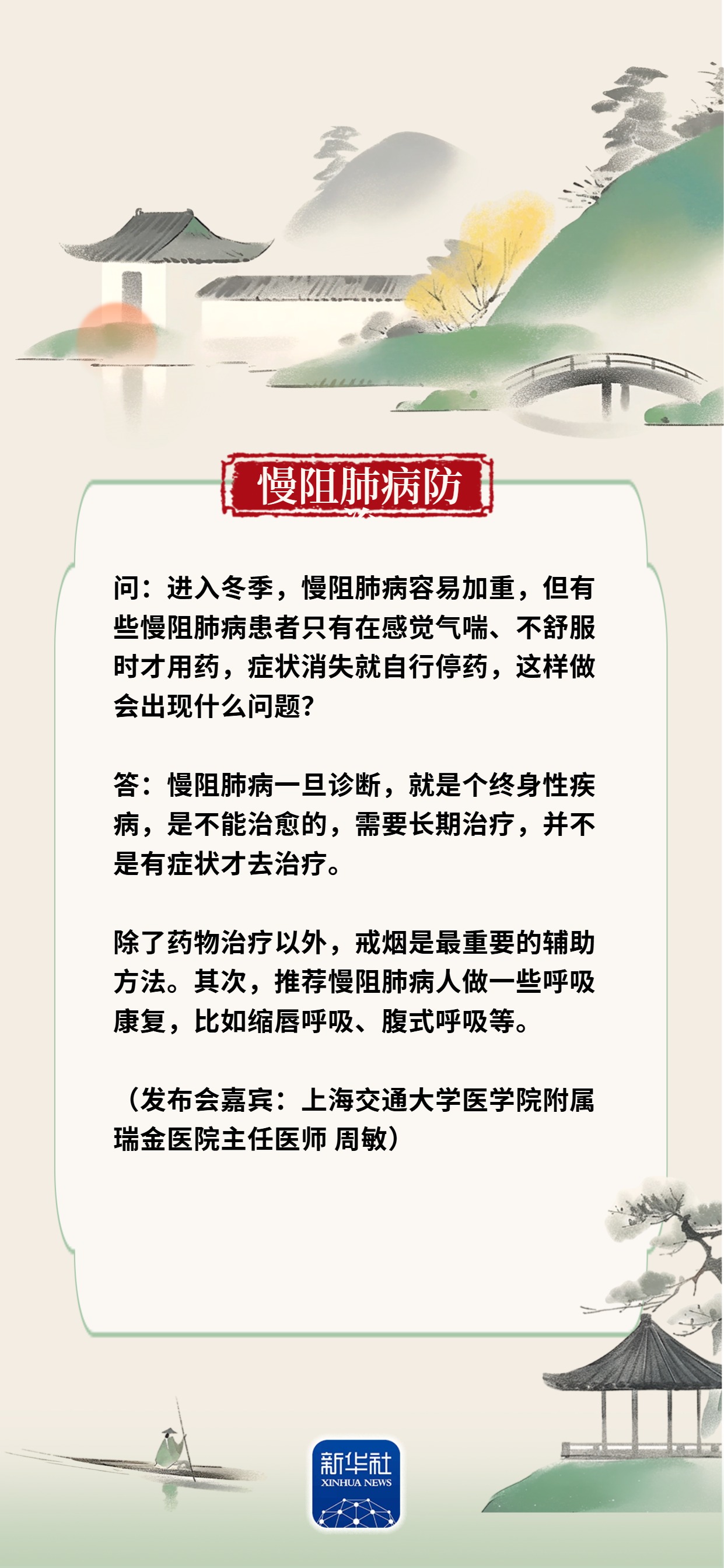 慢阻肺病防

问：进入冬季，慢阻肺病容易加重，但有些慢阻肺病患者只有在感觉气喘、不舒服时才用药，症状消失就自行停药，这样做会出现什么问题？

答：慢阻肺病一旦诊断，就是个终身性疾病，是不能治愈的，需要长期治疗，并不是有症状才去治疗。

除了药物治疗以外，戒烟是最重要的辅助方法。其次，推荐慢阻肺病人做一些呼吸康复，比如缩唇呼吸、腹式呼吸等。

（发布会嘉宾：上海交通大学医学院附属瑞金医院主任医师 周敏）

新华社
XINHUA NEWS